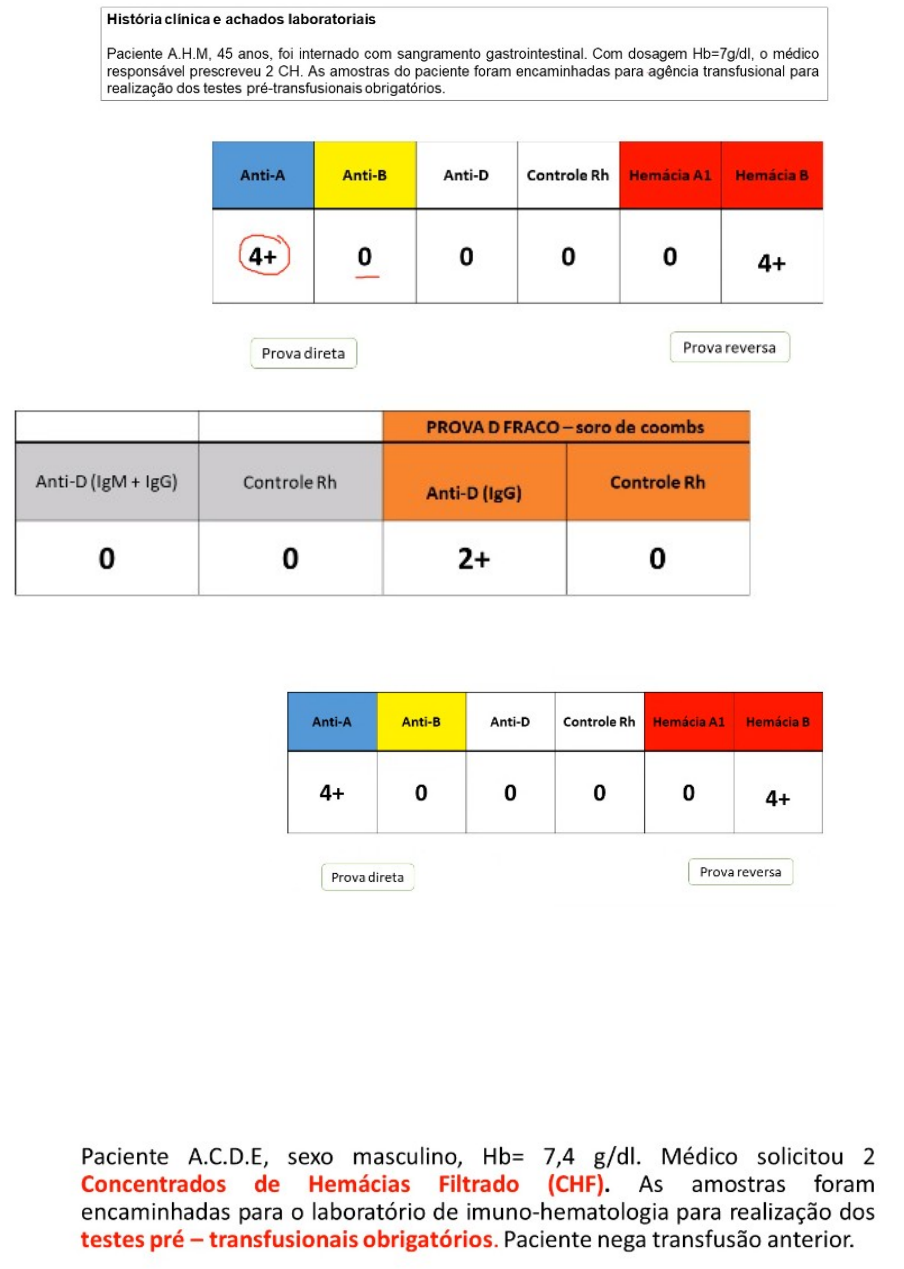 História clínica e achados laboratoriais

Paciente A.H.M, 45 anos, foi internado com sangramento gastrointestinal. Com dosagem Hb=7g/dl, o médico responsável prescreveu 2 CH. As amostras do paciente foram encaminhadas para agência transfusional para realização dos testes pré-transfusionais obrigatórios.

| Anti-A | Anti-B | Anti-D | Controle Rh | Hemácia A1 | Hemácia B |
|---|---|---|---|---|---|
| 4+ | 0 | 0 | 0 | 0 | 4+ |

Prova direta

Prova reversa

| | | PROVA D FRACO – soro de coombs | |
|---|---|---|---|
| Anti-D (IgM + IgG) | Controle Rh | Anti-D (IgG) | Controle Rh |
| 0 | 0 | 2+ | 0 |

| Anti-A | Anti-B | Anti-D | Controle Rh | Hemácia A1 | Hemácia B |
|---|---|---|---|---|---|
| 4+ | 0 | 0 | 0 | 0 | 4+ |

Prova direta

Prova reversa

Paciente A.C.D.E, sexo masculino, Hb= 7,4 g/dl. Médico solicitou 2 Concentrados de Hemácias Filtrado (CHF). As amostras foram encaminhadas para o laboratório de imuno-hematologia para realização dos testes pré – transfusionais obrigatórios. Paciente nega transfusão anterior.